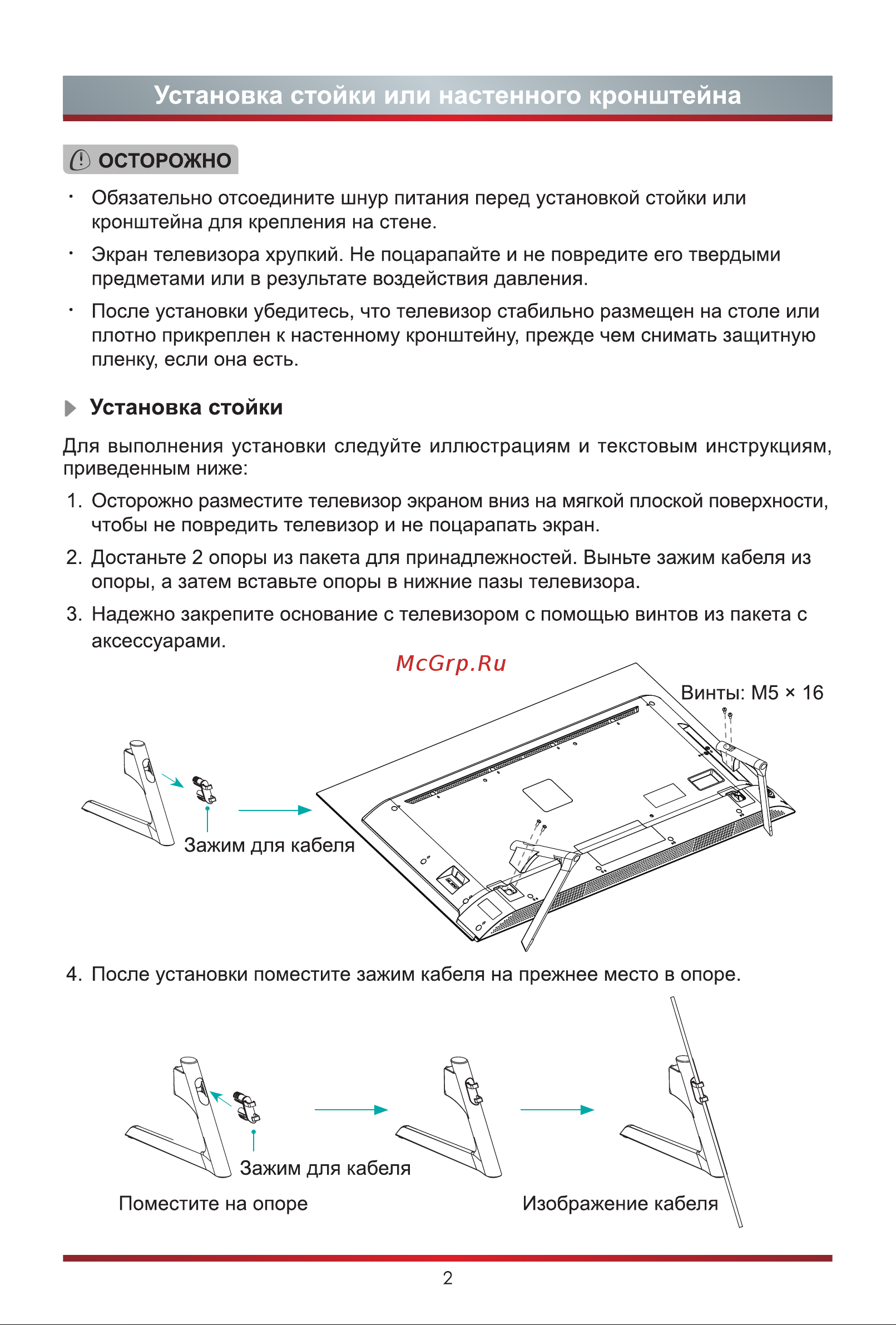 Установка стойки или настенного кронштейна

ОСТОРОЖНО

• Обязательно отсоедините шнур питания перед установкой стойки или кронштейна для крепления на стене.

• Экран телевизора хрупкий. Не поцарапайте и не повредите его твердыми предметами или в результате воздействия давления.

• После установки убедитесь, что телевизор стабильно размещен на столе или плотно прикреплен к настенному кронштейну, прежде чем снимать защитную пленку, если она есть.

Установка стойки

Для выполнения установки следуйте иллюстрациям и текстовым инструкциям, приведенным ниже:

1. Осторожно разместите телевизор экраном вниз на мягкой плоской поверхности, чтобы не повредить телевизор и не поцарапать экран.

2. Достаньте 2 опоры из пакета для принадлежностей. Выньте зажим кабеля из опоры, а затем вставьте опоры в нижние пазы телевизора.

3. Надежно закрепите основание с телевизором с помощью винтов из пакета с аксессуарами.

McGrp.Ru

Винты: M5 × 16

Зажим для кабеля

4. После установки поместите зажим кабеля на прежнее место в опоре.

Зажим для кабеля

Поместите на опоре

Изображение кабеля

2